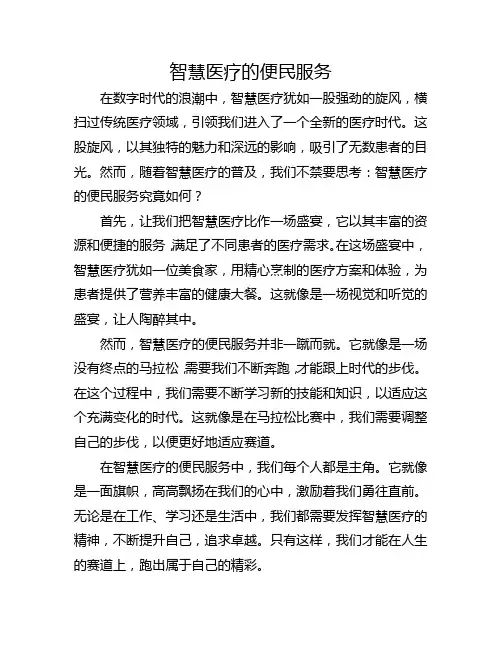 智慧医疗的便民服务

在数字时代的浪潮中，智慧医疗犹如一股强劲的旋风，横扫过传统医疗领域，引领我们进入了一个全新的医疗时代。这股旋风，以其独特的魅力和深远的影响，吸引了无数患者的目光。然而，随着智慧医疗的普及，我们不禁要思考：智慧医疗的便民服务究竟如何？

首先，让我们把智慧医疗比作一场盛宴，它以其丰富的资源和便捷的服务，满足了不同患者的医疗需求。在这场盛宴中，智慧医疗犹如一位美食家，用精心烹制的医疗方案和体验，为患者提供了营养丰富的健康大餐。这就像是一场视觉和听觉的盛宴，让人陶醉其中。

然而，智慧医疗的便民服务并非一蹴而就。它就像是一场没有终点的马拉松，需要我们不断奔跑，才能跟上时代的步伐。在这个过程中，我们需要不断学习新的技能和知识，以适应这个充满变化的时代。这就像是在马拉松比赛中，我们需要调整自己的步伐，以便更好地适应赛道。

在智慧医疗的便民服务中，我们每个人都是主角。它就像是一面旗帜，高高飘扬在我们的心中，激励着我们勇往直前。无论是在工作、学习还是生活中，我们都需要发挥智慧医疗的精神，不断提升自己，追求卓越。只有这样，我们才能在人生的赛道上，跑出属于自己的精彩。